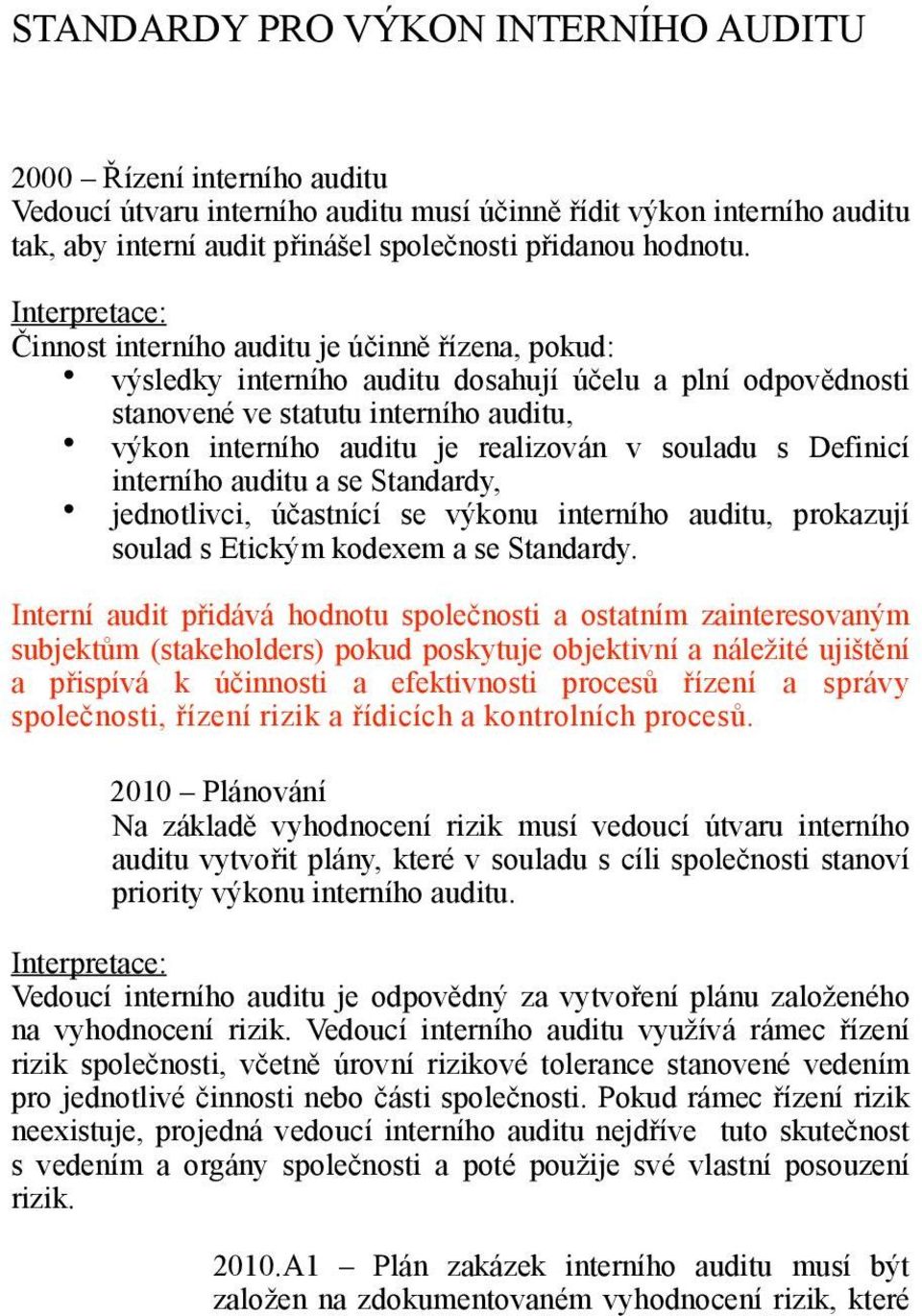 STANDARDY PRO VÝKON INTERNÍHO AUDITU

2000 – Řízení interního auditu
Vedoucí útvaru interního auditu musí účinně řídit výkon interního auditu tak, aby interní audit přinášel společnosti přidanou hodnotu.

Interpretace:
Činnost interního auditu je účinně řízena, pokud:
• výsledky interního auditu dosahují účelu a plní odpovědnosti stanovené ve statutu interního auditu,
• výkon interního auditu je realizován v souladu s Definicí interního auditu a se Standardy,
• jednotlivci, účastnící se výkonu interního auditu, prokazují soulad s Etickým kodexem a se Standardy.

Interní audit přidává hodnotu společnosti a ostatním zainteresovaným subjektům (stakeholders) pokud poskytuje objektivní a náležité ujištění a přispívá k účinnosti a efektivnosti procesů řízení a správy společnosti, řízení rizik a řídicích a kontrolních procesů.

2010 – Plánování
Na základě vyhodnocení rizik musí vedoucí útvaru interního auditu vytvořit plány, které v souladu s cíli společnosti stanoví priority výkonu interního auditu.

Interpretace:
Vedoucí interního auditu je odpovědný za vytvoření plánu založeného na vyhodnocení rizik. Vedoucí interního auditu využívá rámec řízení rizik společnosti, včetně úrovní rizikové tolerance stanovené vedením pro jednotlivé činnosti nebo části společnosti. Pokud rámec řízení rizik neexistuje, projedná vedoucí interního auditu nejdříve tuto skutečnost s vedením a orgány společnosti a poté použije své vlastní posouzení rizik.

2010.A1 – Plán zakázek interního auditu musí být založen na zdokumentovaném vyhodnocení rizik, které